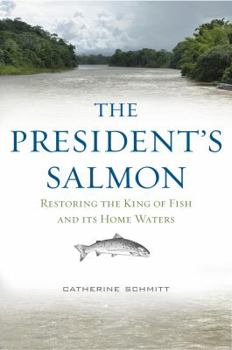 THE PRESIDENT'S SALMON

RESTORING THE KING OF FISH AND ITS HOME WATERS

CATHERINE SCHMITT